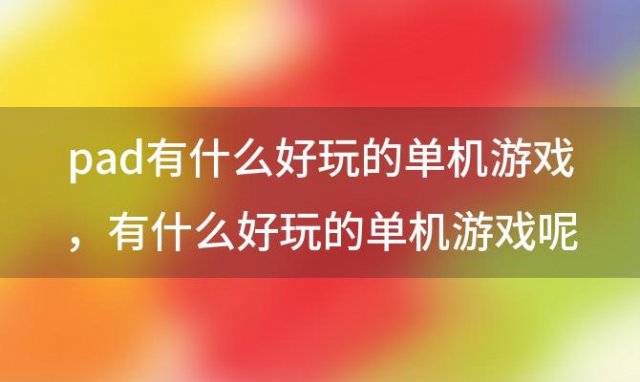 pad有什么好玩的单机游戏，有什么好玩的单机游戏呢